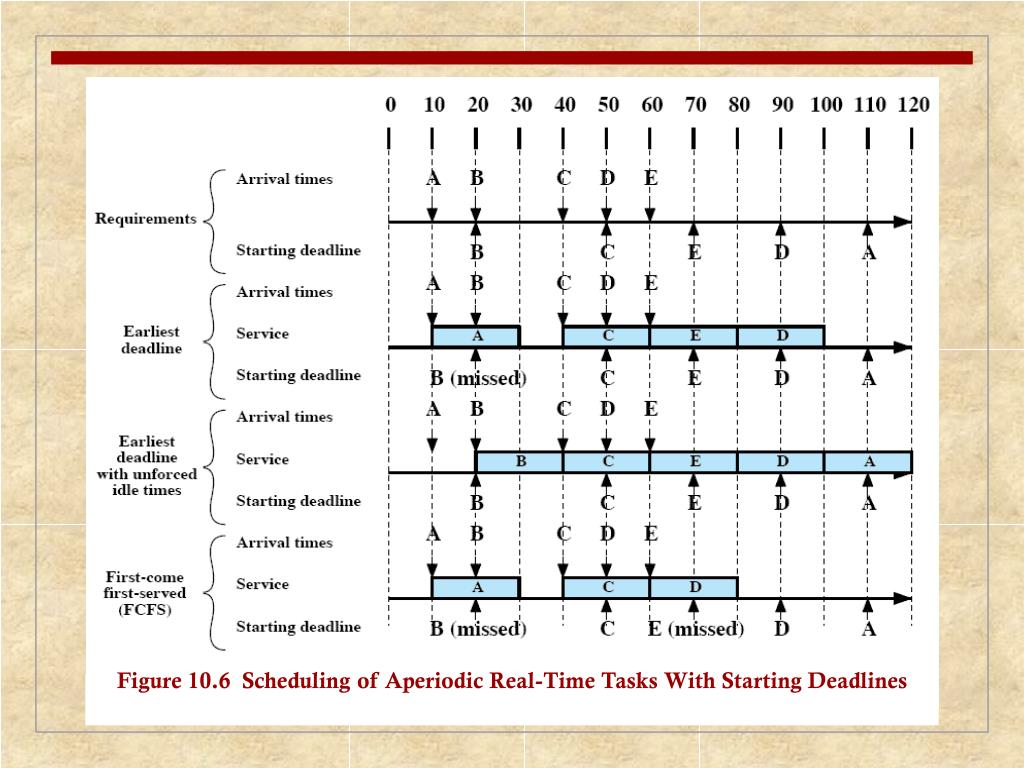 0 10 20 30 40 50 60 70 80 90 100 110 120

Requirements
Arrival times
A B C D E
Starting deadline
B C E D A

Earliest deadline
Arrival times
A B C D E
Service
A C E D
Starting deadline
B (missed) C E D A

Earliest deadline with unforced idle times
Arrival times
A B C D E
Service
B C E D A
Starting deadline
B C E D A

First-come first-served (FCFS)
Arrival times
A B C D E
Service
A C D
Starting deadline
B (missed) C E (missed) D A

Figure 10.6 Scheduling of Aperiodic Real-Time Tasks With Starting Deadlines